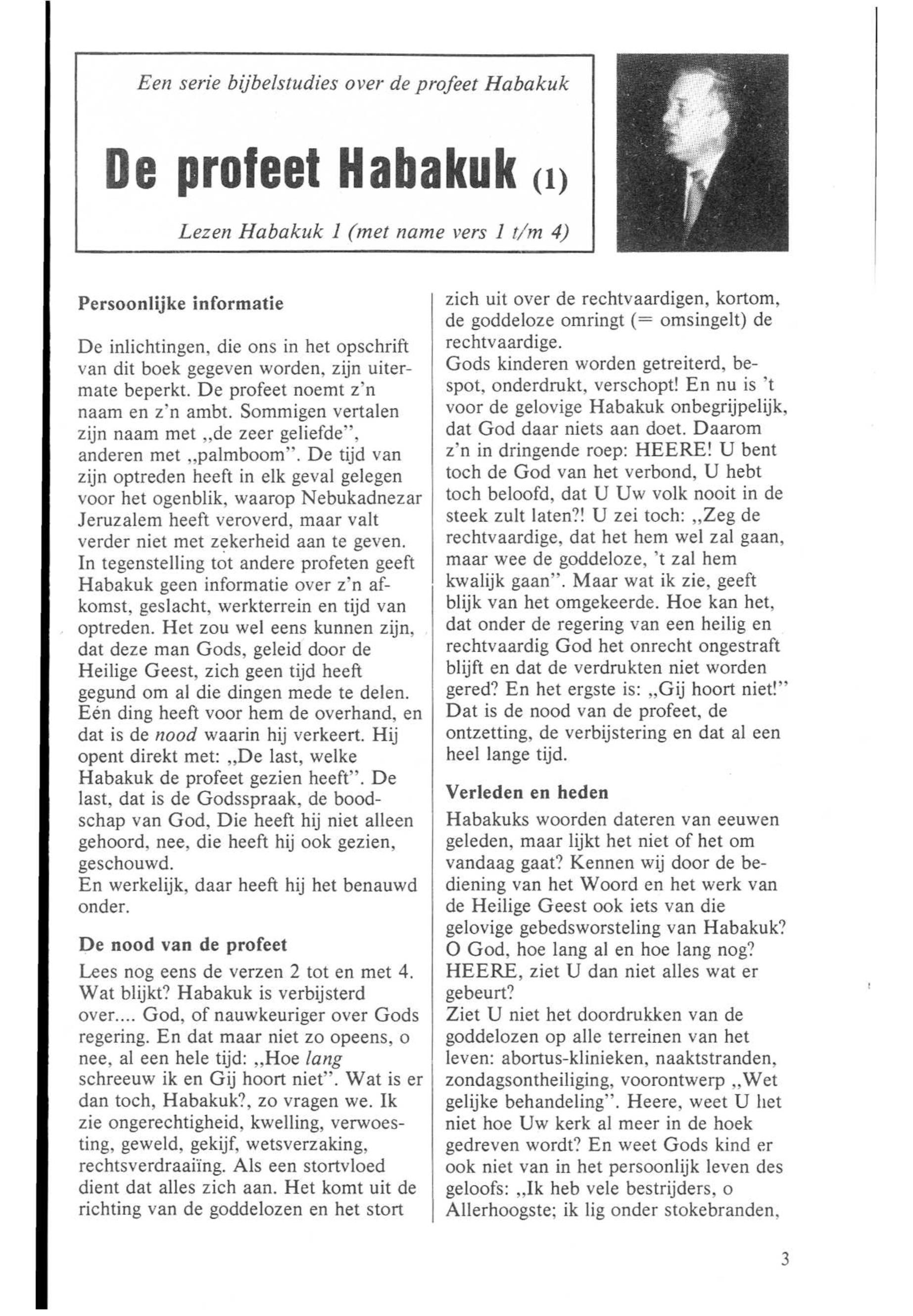 Een serie bijbelstudies over de profeet Habakuk

De profeet Habakuk (1)

Lezen Habakuk 1 (met name vers 1 t/m 4)

Persoonlijke informatie

De inlichtingen, die ons in het opschrift van dit boek gegeven worden, zijn uitermate beperkt. De profeet noemt z'n naam en z'n ambt. Sommigen vertalen zijn naam met „de zeer geliefde", anderen met „palmboom". De tijd van zijn optreden heeft in elk geval gelegen voor het ogenblik, waarop Nebukadnezar Jeruzalem heeft veroverd, maar valt verder niet met zekerheid aan te geven. In tegenstelling tot andere profeten geeft Habakuk geen informatie over z'n afkomst, geslacht, werkterrein en tijd van optreden. Het zou wel eens kunnen zijn, dat deze man Gods, geleid door de Heilige Geest, zich geen tijd heeft gegund om al die dingen mede te delen. Eén ding heeft voor hem de overhand, en dat is de nood waarin hij verkeert. Hij opent direkt met: „De last, welke Habakuk de profeet gezien heeft". De last, dat is de Godsspraak, de boodschap van God, Die heeft hij niet alleen gehoord, nee, die heeft hij ook gezien, geschouwd.
En werkelijk, daar heeft hij het benauwd onder.

De nood van de profeet

Lees nog eens de verzen 2 tot en met 4. Wat blijkt? Habakuk is verbijsterd over.... God, of nauwkeuriger over Gods regering. En dat maar niet zo opeens, o nee, al een hele tijd: „Hoe lang schreeuw ik en Gij hoort niet". Wat is er dan toch, Habakuk?, zo vragen we. Ik zie ongerechtigheid, kwelling, verwoesting, geweld, gekijf, wetsverzaking, rechtsverdraaiïng. Als een stortvloed dient dat alles zich aan. Het komt uit de richting van de goddelozen en het stort zich uit over de rechtvaardigen, kortom, de goddeloze omringt (= omsingelt) de rechtvaardige.
Gods kinderen worden getreiterd, bespot, onderdrukt, verschopt! En nu is 't voor de gelovige Habakuk onbegrijpelijk, dat God daar niets aan doet. Daarom z'n in dringende roep: HEERE! U bent toch de God van het verbond, U hebt toch beloofd, dat U Uw volk nooit in de steek zult laten?! U zei toch: „Zeg de rechtvaardige, dat het hem wel zal gaan, maar wee de goddeloze, 't zal hem kwalijk gaan". Maar wat ik zie, geeft blijk van het omgekeerde. Hoe kan het, dat onder de regering van een heilig en rechtvaardig God het onrecht ongestraft blijft en dat de verdrukten niet worden gered? En het ergste is: „Gij hoort niet!" Dat is de nood van de profeet, de ontzetting, de verbijstering en dat al een heel lange tijd.

Verleden en heden

Habakuks woorden dateren van eeuwen geleden, maar lijkt het niet of het om vandaag gaat? Kennen wij door de bediening van het Woord en het werk van de Heilige Geest ook iets van die gelovige gebedsworsteling van Habakuk? O God, hoe lang al en hoe lang nog? HEERE, ziet U dan niet alles wat er gebeurt?
Ziet U niet het doordrukken van de goddelozen op alle terreinen van het leven: abortus-klinieken, naaktstranden, zondagsontheiliging, voorontwerp „Wet gelijke behandeling". Heere, weet U het niet hoe Uw kerk al meer in de hoek gedreven wordt? En weet Gods kind er ook niet van in het persoonlijk leven des geloofs: „Ik heb vele bestrijders, o Allerhoogste; ik lig onder stokebranden,

3